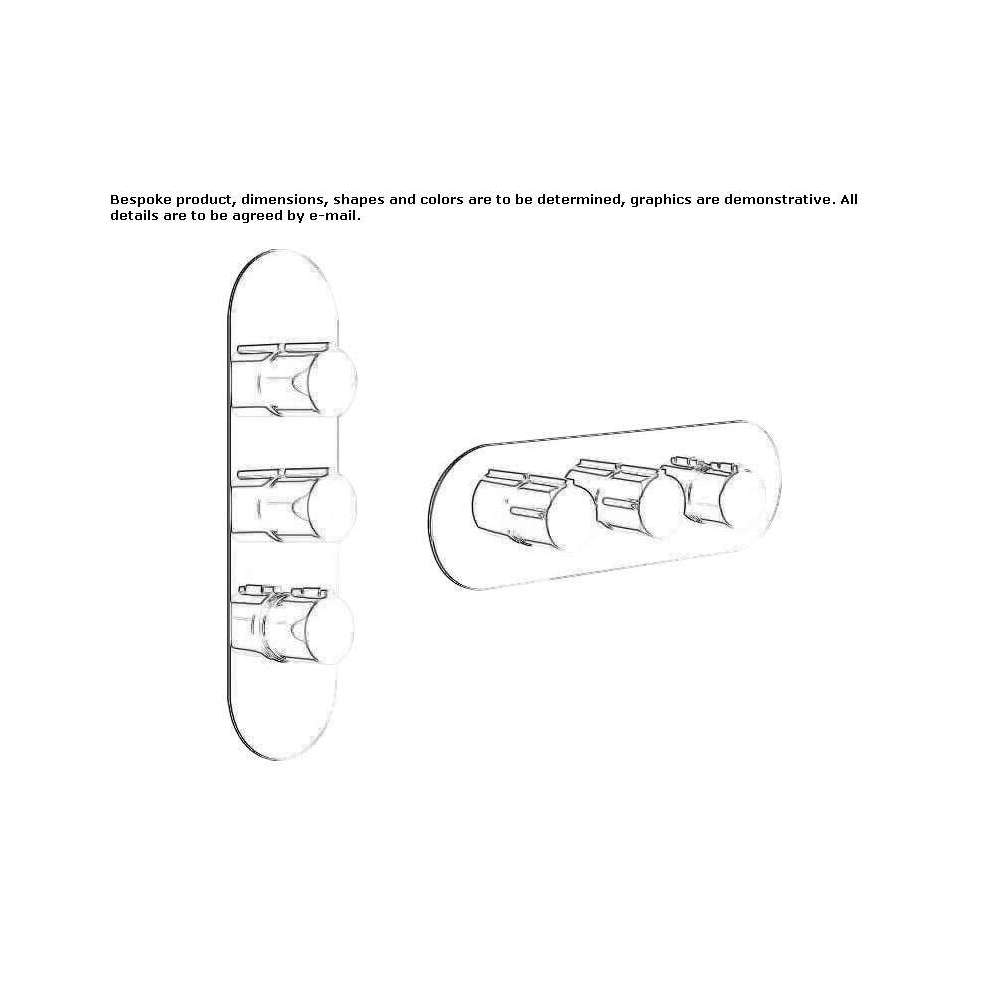 Bespoke product, dimensions, shapes and colors are to be determined, graphics are demonstrative. All details are to be agreed by e-mail.